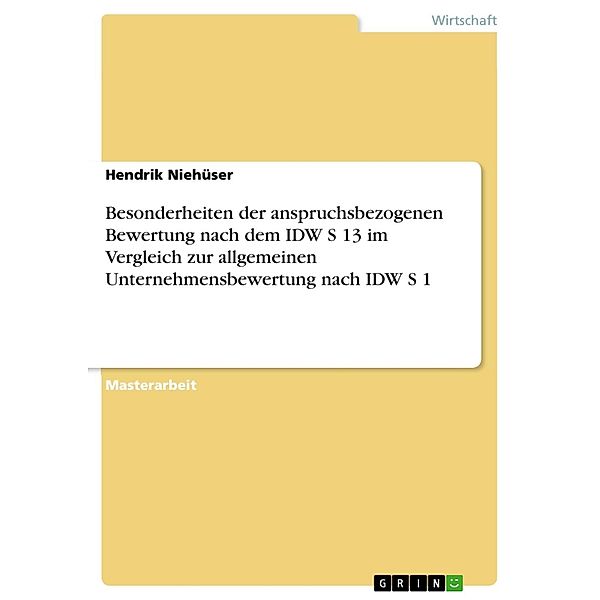 Wirtschaft

Hendrik Niehüser

Besonderheiten der anspruchsbezogenen Bewertung nach dem IDW S 13 im Vergleich zur allgemeinen Unternehmensbewertung nach IDW S 1

Masterarbeit

GRIN